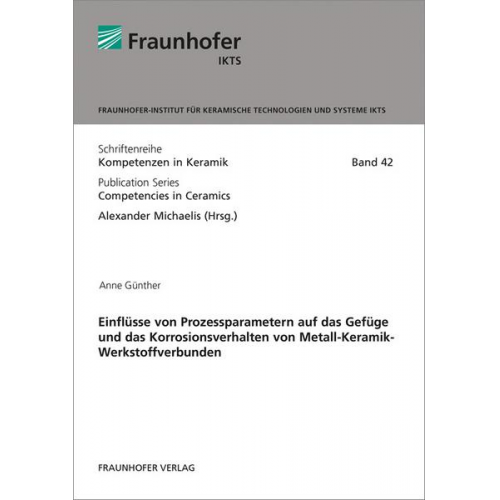 Fraunhofer
IKTS

FRAUNHOFER-INSTITUT FÜR KERAMISCHE TECHNOLOGIEN UND SYSTEME IKTS

Schriftenreihe
Kompetenzen in Keramik

Band 42

Publication Series
Competencies in Ceramics

Alexander Michaelis (Hrsg.)

Anne Günther

Einflüsse von Prozessparametern auf das Gefüge und das Korrosionsverhalten von Metall-Keramik-Werkstoffverbunden

FRAUNHOFER VERLAG